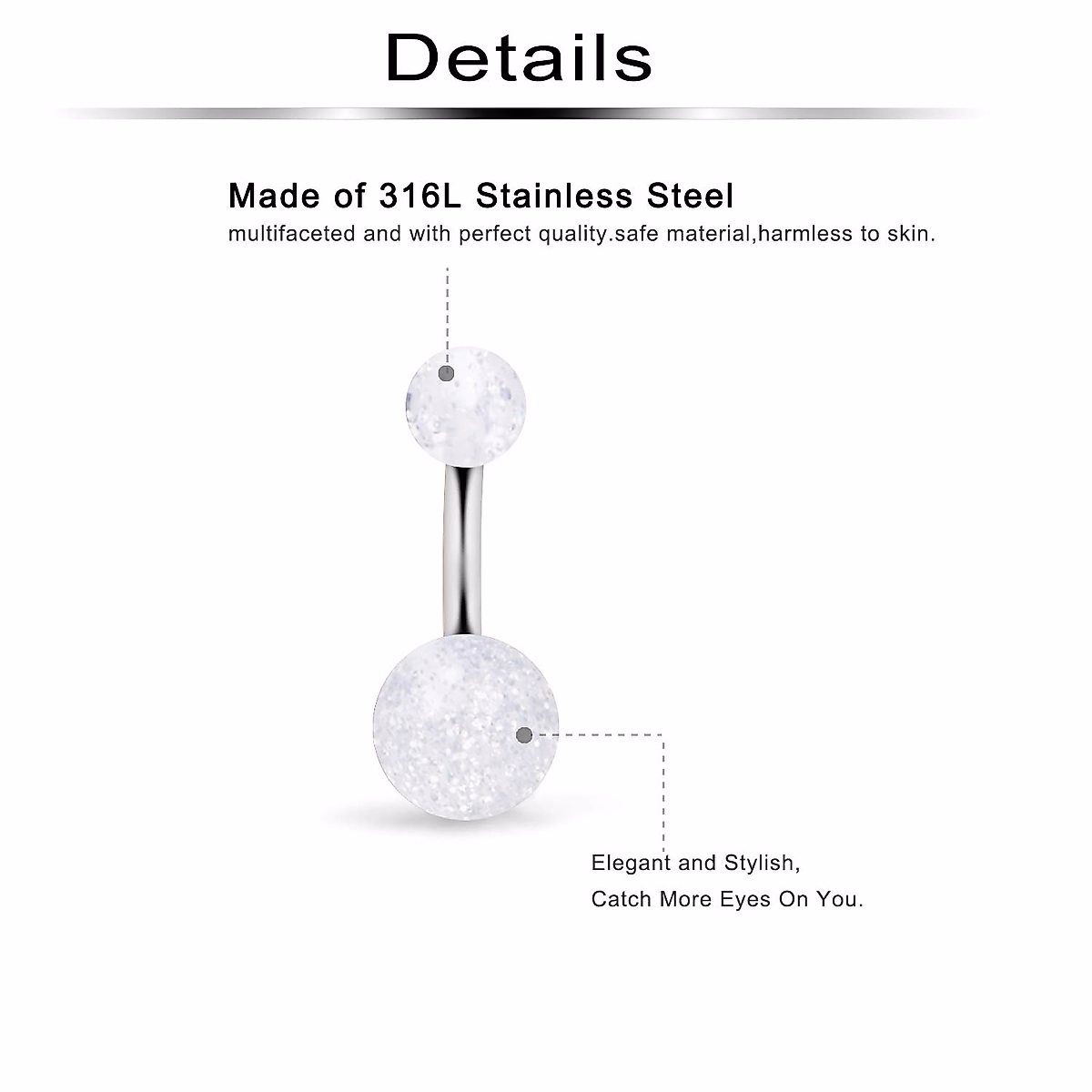 Details

Made of 316L Stainless Steel

multifaceted and with perfect quality.safe material,harmless to skin.

Elegant and Stylish,
Catch More Eyes On You.